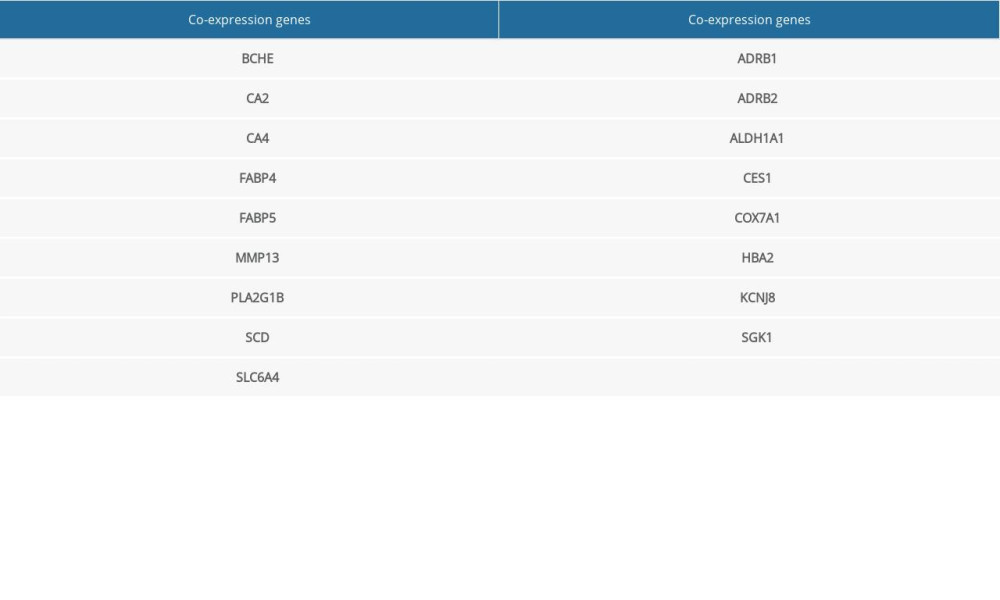 | Co-expression genes | Co-expression genes |
|---|---|
| BCHE | ADRB1 |
| CA2 | ADRB2 |
| CA4 | ALDH1A1 |
| FABP4 | CES1 |
| FABP5 | COX7A1 |
| MMP13 | HBA2 |
| PLA2G1B | KCNJ8 |
| SCD | SGK1 |
| SLC6A4 | |